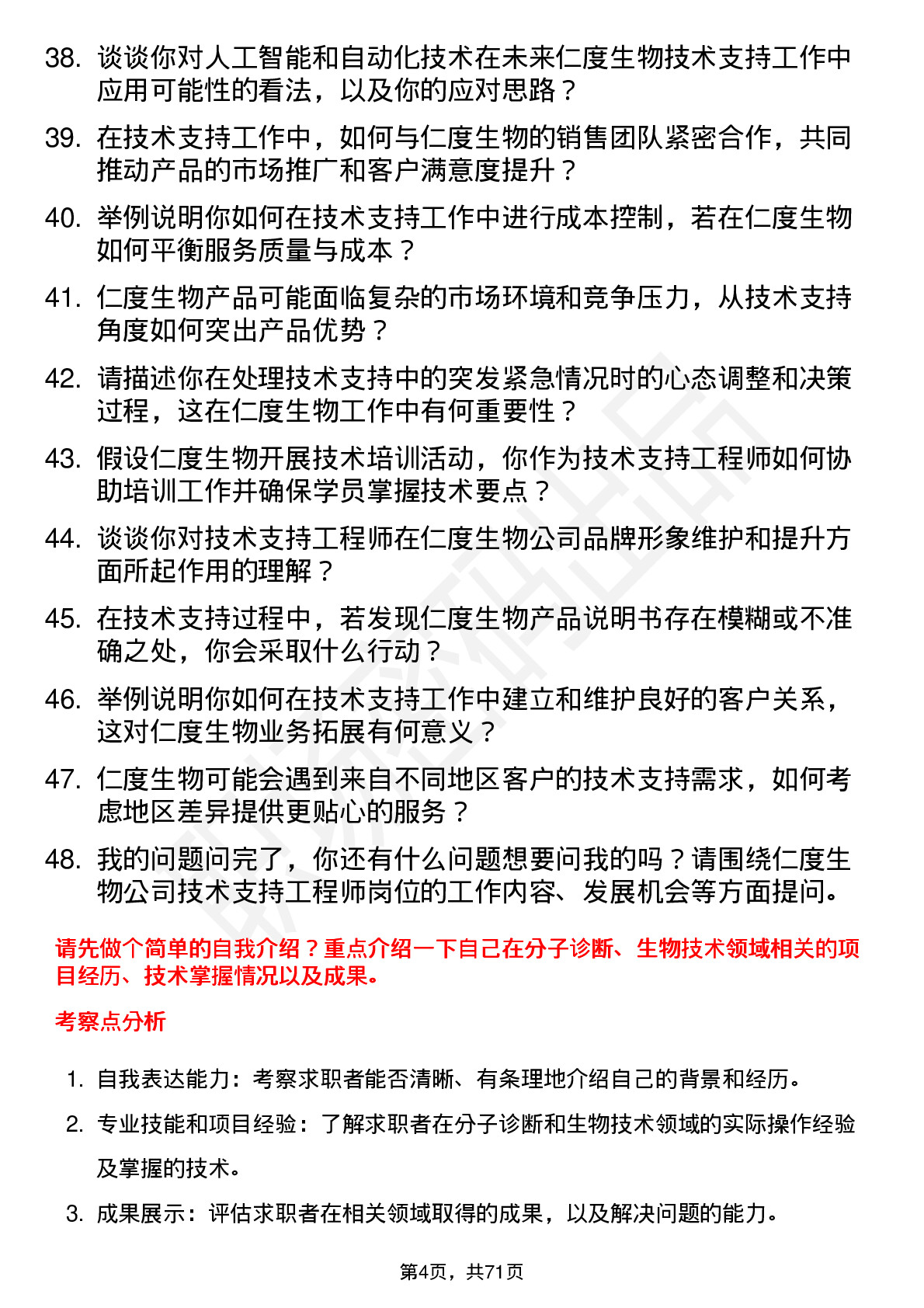 38. 谈谈你对人工智能和自动化技术在未来仁度生物技术支持工作中应用可能性的看法，以及你的应对思路？

39. 在技术支持工作中，如何与仁度生物的销售团队紧密合作，共同推动产品的市场推广和客户满意度提升？

40. 举例说明你如何在技术支持工作中进行成本控制，若在仁度生物如何平衡服务质量与成本？

41. 仁度生物产品可能面临复杂的市场环境和竞争压力，从技术支持角度如何突出产品优势？

42. 请描述你在处理技术支持中的突发紧急情况时的心态调整和决策过程，这在仁度生物工作中有何重要性？

43. 假设仁度生物开展技术培训活动，你作为技术支持工程师如何协助培训工作并确保学员掌握技术要点？

44. 谈谈你对技术支持工程师在仁度生物公司品牌形象维护和提升方面所起作用的理解？

45. 在技术支持过程中，若发现仁度生物产品说明书存在模糊或不准确之处，你会采取什么行动？

46. 举例说明你如何在技术支持工作中建立和维护良好的客户关系，这对仁度生物业务拓展有何意义？

47. 仁度生物可能会遇到来自不同地区客户的技术支持需求，如何考虑地区差异提供更贴心的服务？

48. 我的问题问完了，你还有什么问题想要问我的吗？请围绕仁度生物公司技术支持工程师岗位的工作内容、发展机会等方面提问。

请先做个简单的自我介绍？重点介绍一下自己在分子诊断、生物技术领域相关的项目经历、技术掌握情况以及成果。

考察点分析

1. 自我表达能力：考察求职者能否清晰、有条理地介绍自己的背景和经历。

2. 专业技能和项目经验：了解求职者在分子诊断和生物技术领域的实际操作经验及掌握的技术。

3. 成果展示：评估求职者在相关领域取得的成果，以及解决问题的能力。

第4页，共71页